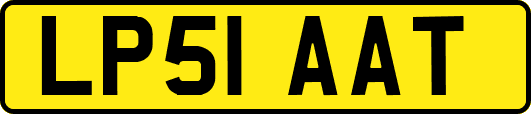 LP51 AAT